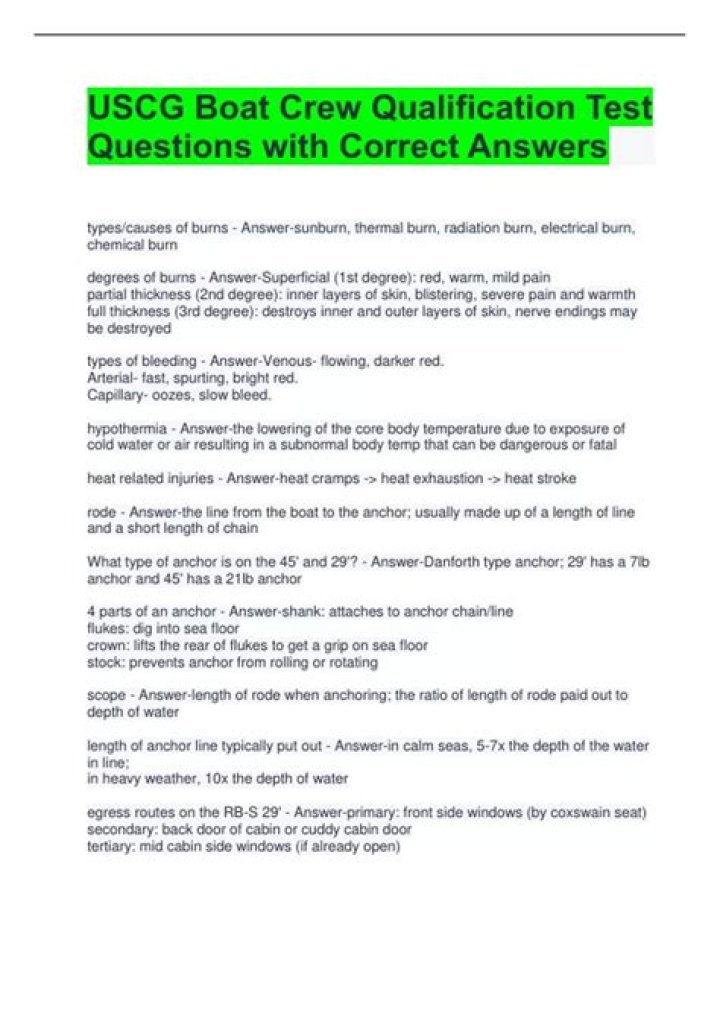 USCG Boat Crew Qualification Test Questions with Correct Answers

types/causes of burns - Answer-sunburn, thermal burn, radiation burn, electrical burn, chemical burn

degrees of burns - Answer-Superficial (1st degree): red, warm, mild pain
partial thickness (2nd degree): inner layers of skin, blistering, severe pain and warmth
full thickness (3rd degree): destroys inner and outer layers of skin, nerve endings may be destroyed

types of bleeding - Answer-Venous- flowing, darker red.
Arterial- fast, spurting, bright red.
Capillary- oozes, slow bleed.

hypothermia - Answer-the lowering of the core body temperature due to exposure of cold water or air resulting in a subnormal body temp that can be dangerous or fatal

heat related injuries - Answer-heat cramps -> heat exhaustion -> heat stroke

rode - Answer-the line from the boat to the anchor; usually made up of a length of line and a short length of chain

What type of anchor is on the 45' and 29'? - Answer-Danforth type anchor; 29' has a 7lb anchor and 45' has a 21lb anchor

4 parts of an anchor - Answer-shank: attaches to anchor chain/line
flukes: dig into sea floor
crown: lifts the rear of flukes to get a grip on sea floor
stock: prevents anchor from rolling or rotating

scope - Answer-length of rode when anchoring; the ratio of length of rode paid out to depth of water

length of anchor line typically put out - Answer-in calm seas, 5-7x the depth of the water in line;
in heavy weather, 10x the depth of water

egress routes on the RB-S 29' - Answer-primary: front side windows (by coxswain seat)
secondary: back door of cabin or cuddy cabin door
tertiary: mid cabin side windows (if already open)